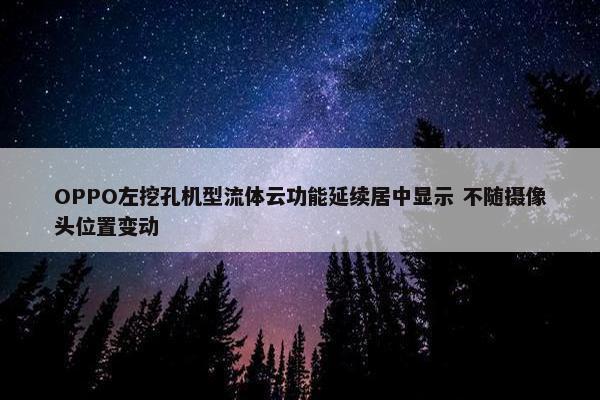 OPPO左挖孔机型流体云功能延续居中显示 不随摄像头位置变动